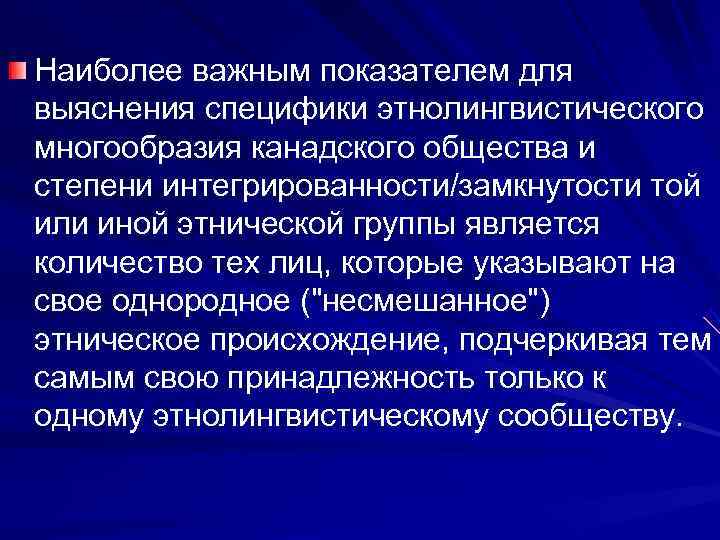 Наиболее важным показателем для выяснения специфики этнолингвистического многообразия канадского общества и степени интегрированности/замкнутости той или иной этнической группы является количество тех лиц, которые указывают на свое однородное ("несмешанное") этническое происхождение, подчеркивая тем самым свою принадлежность только к одному этнолингвистическому сообществу.